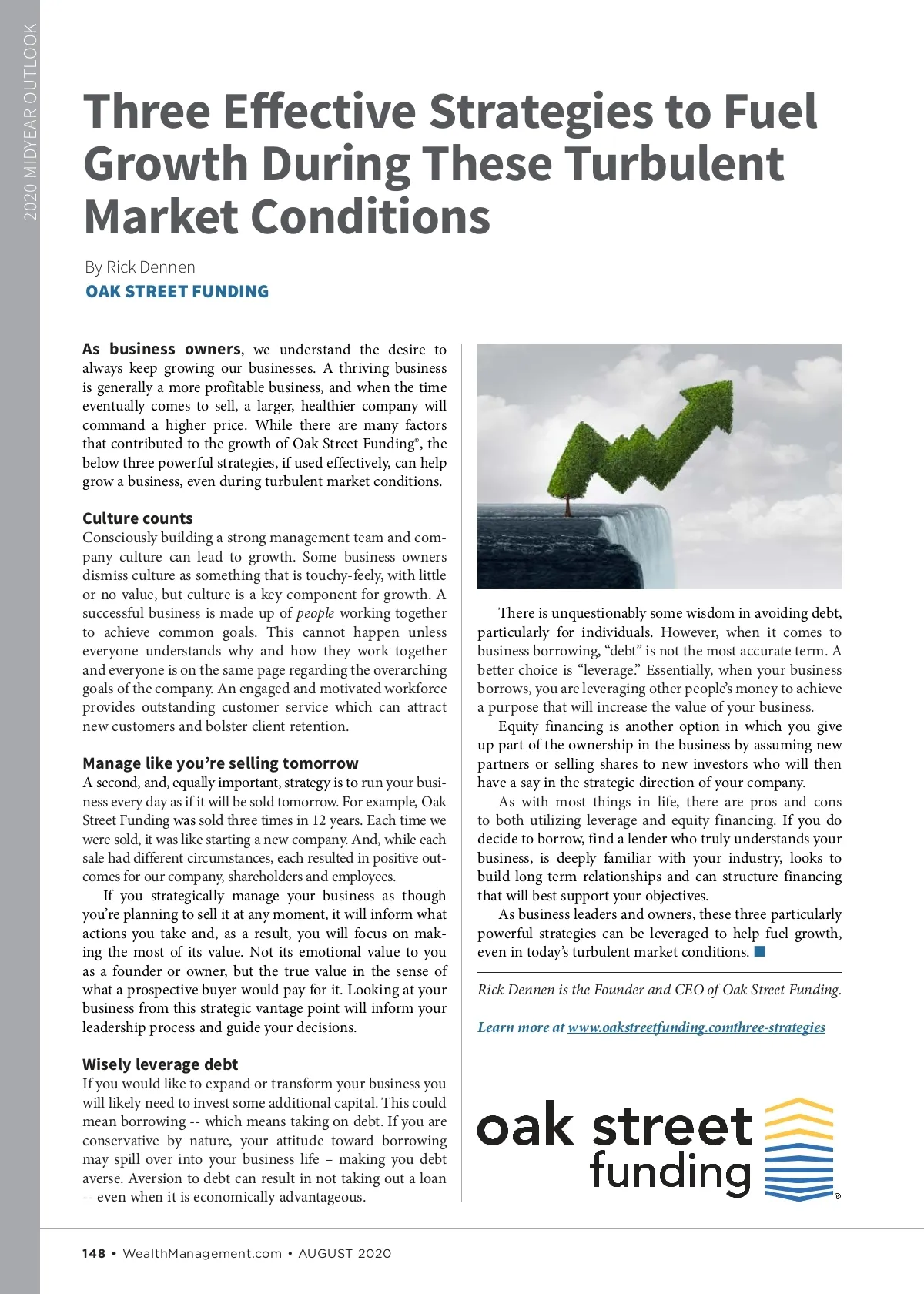 2020 MIDYEAR OUTLOOK

Three Effective Strategies to Fuel Growth During These Turbulent Market Conditions

By Rick Dennen
OAK STREET FUNDING

As business owners, we understand the desire to always keep growing our businesses. A thriving business is generally a more profitable business, and when the time eventually comes to sell, a larger, healthier company will command a higher price. While there are many factors that contributed to the growth of Oak Street Funding®, the below three powerful strategies, if used effectively, can help grow a business, even during turbulent market conditions.

Culture counts
Consciously building a strong management team and company culture can lead to growth. Some business owners dismiss culture as something that is touchy-feely, with little or no value, but culture is a key component for growth. A successful business is made up of people working together to achieve common goals. This cannot happen unless everyone understands why and how they work together and everyone is on the same page regarding the overarching goals of the company. An engaged and motivated workforce provides outstanding customer service which can attract new customers and bolster client retention.

Manage like you're selling tomorrow
A second, and, equally important, strategy is to run your business every day as if it will be sold tomorrow. For example, Oak Street Funding was sold three times in 12 years. Each time we were sold, it was like starting a new company. And, while each sale had different circumstances, each resulted in positive outcomes for our company, shareholders and employees.

If you strategically manage your business as though you're planning to sell it at any moment, it will inform what actions you take and, as a result, you will focus on making the most of its value. Not its emotional value to you as a founder or owner, but the true value in the sense of what a prospective buyer would pay for it. Looking at your business from this strategic vantage point will inform your leadership process and guide your decisions.

Wisely leverage debt
If you would like to expand or transform your business you will likely need to invest some additional capital. This could mean borrowing -- which means taking on debt. If you are conservative by nature, your attitude toward borrowing may spill over into your business life – making you debt averse. Aversion to debt can result in not taking out a loan -- even when it is economically advantageous.

There is unquestionably some wisdom in avoiding debt, particularly for individuals. However, when it comes to business borrowing, "debt" is not the most accurate term. A better choice is "leverage." Essentially, when your business borrows, you are leveraging other people's money to achieve a purpose that will increase the value of your business.

Equity financing is another option in which you give up part of the ownership in the business by assuming new partners or selling shares to new investors who will then have a say in the strategic direction of your company.

As with most things in life, there are pros and cons to both utilizing leverage and equity financing. If you do decide to borrow, find a lender who truly understands your business, is deeply familiar with your industry, looks to build long term relationships and can structure financing that will best support your objectives.

As business leaders and owners, these three particularly powerful strategies can be leveraged to help fuel growth, even in today's turbulent market conditions.

Rick Dennen is the Founder and CEO of Oak Street Funding.

Learn more at www.oakstreetfunding.comthree-strategies

oak street funding ®

148 • WealthManagement.com • AUGUST 2020